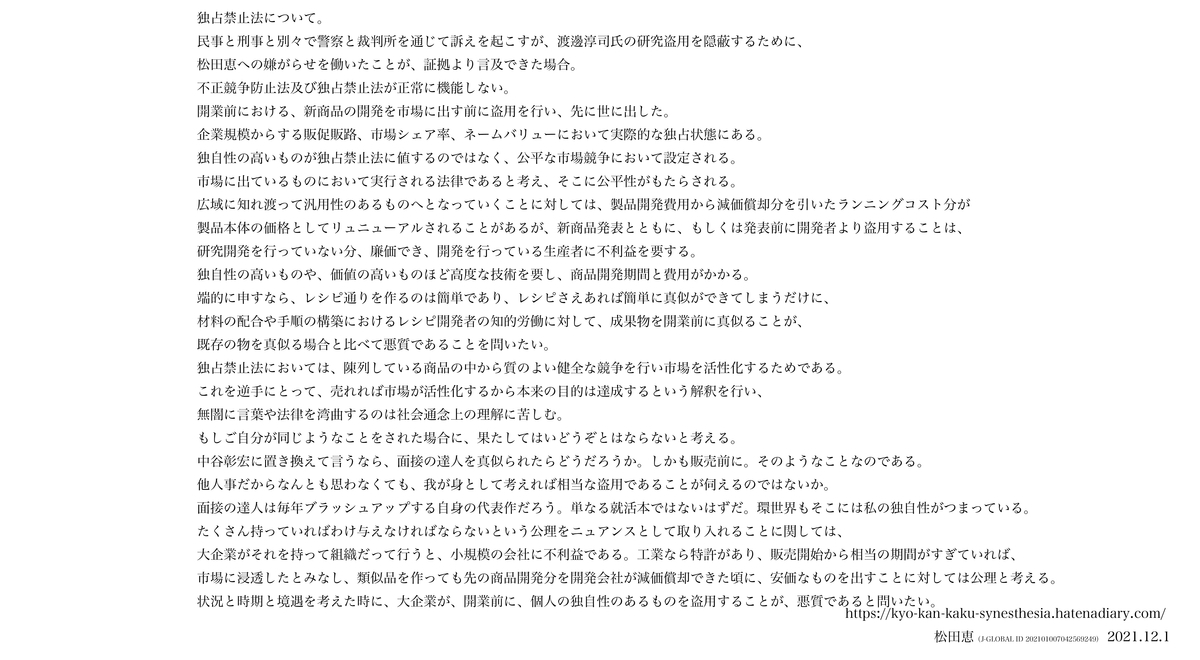 独占禁止法について。
民事と刑事と別々で警察と裁判所を通じて訴えを起こすが、渡邊淳司氏の研究盗用を隠蔽するために、
松田恵への嫌がらせを働いたことが、証拠より言及できた場合。
不正競争防止法及び独占禁止法が正常に機能しない。
開業前における、新商品の開発を市場に出す前に盗用を行い、先に世に出した。
企業規模からする販促販路、市場シェア率、ネームバリューにおいて実際的な独占状態にある。
独自性の高いものが独占禁止法に値するのではなく、公平な市場競争において設定される。
市場に出ているものにおいて実行される法律であると考え、そこに公平性がもたらされる。
広域に知れ渡って汎用性のあるものへとなっていくことに対しては、製品開発費用から減価償却分を引いたランニングコスト分が
製品本体の価格としてリュニューアルされることがあるが、新商品発表とともに、もしくは発表前に開発者より盗用することは、
研究開発を行っていない分、廉価でき、開発を行っている生産者に不利益を要する。
独自性の高いものや、価値の高いものほど高度な技術を要し、商品開発期間と費用がかかる。
端的に申すなら、レシピ通りを作るのは簡単であり、レシピさえあれば簡単に真似ができてしまうだけに、
材料の配合や手順の構築におけるレシピ開発者の知的労働に対して、成果物を開業前に真似ることが、
既存の物を真似る場合と比べて悪質であることを問いたい。
独占禁止法においては、陳列している商品の中から質のよい健全な競争を行い市場を活性化するためである。
これを逆手にとって、売れれば市場が活性化するから本来の目的は達成するという解釈を行い、
無闇に言葉や法律を湾曲するのは社会通念上の理解に苦しむ。
もしご自分が同じようなことをされた場合に、果たしてはいどうぞとはならないと考える。
中谷彰宏に置き換えて言うなら、面接の達人を真似られたらどうだろうか。しかも販売前に。そのようなことなのである。
他人事だからなんとも思わなくても、我が身として考えれば相当な盗用であることが伺えるのではないか。
面接の達人は毎年ブラッシュアップする自身の代表作だろう。単なる就活本ではないはずだ。環世界もそこには私の独自性がつまっている。
たくさん持っていればわけ与えなければならないという公理をニュアンスとして取り入れることに関しては、
大企業がそれを持って組織だって行うと、小規模の会社に不利益である。工業なら特許があり、販売開始から相当の期間がすぎていれば、
市場に浸透したとみなし、類似品を作っても先の商品開発分を開発会社が減価償却できた頃に、安価なものを出すことに対しては公理と考える。
状況と時期と境遇を考えた時に、大企業が、開業前に、個人の独自性のあるものを盗用することが、悪質であると問いたい。
https://kyo-kan-kaku-synesthesia.hatenadiary.com/
松田恵 (J-GLOBAL ID 202101007042569249) 2021.12.1